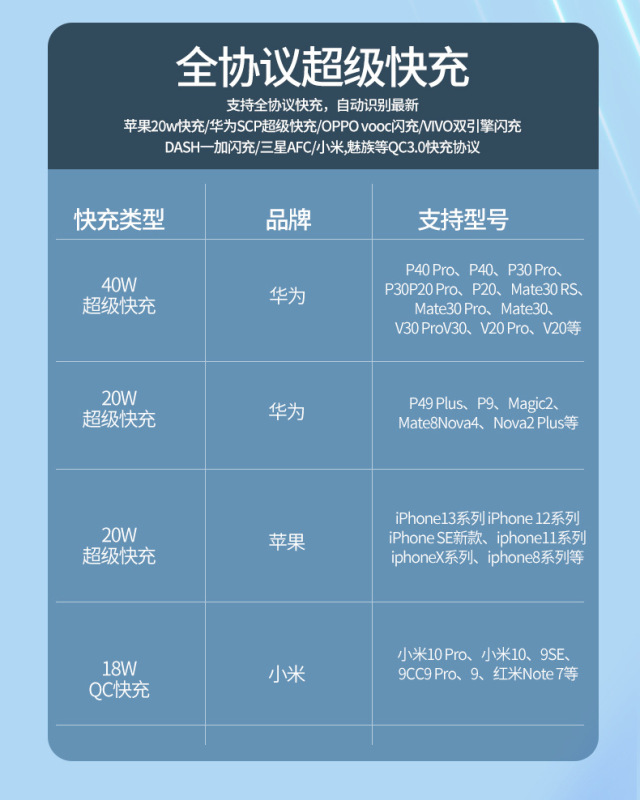 全协议超级快充

支持全协议快充，自动识别最新
苹果20w快充/华为SCP超级快充/OPPO vooc闪充/VIVO双引擎闪充
DASH一加闪充/三星AFC/小米,魅族等QC3.0快充协议

| 快充类型 | 品牌 | 支持型号 |
|---|---|---|
| 40W 超级快充 | 华为 | P40 Pro、P40、P30 Pro、P30P20 Pro、P20、Mate30 RS、Mate30 Pro、Mate30、V30 ProV30、V20 Pro、V20等 |
| 20W 超级快充 | 华为 | P49 Plus、P9、Magic2、Mate8Nova4、Nova2 Plus等 |
| 20W 超级快充 | 苹果 | iPhone13系列 iPhone 12系列 iPhone SE新款、iphone11系列 iphoneX系列、iphone8系列等 |
| 18W QC快充 | 小米 | 小米10 Pro、小米10、9SE、9CC9 Pro、9、红米Note 7等 |